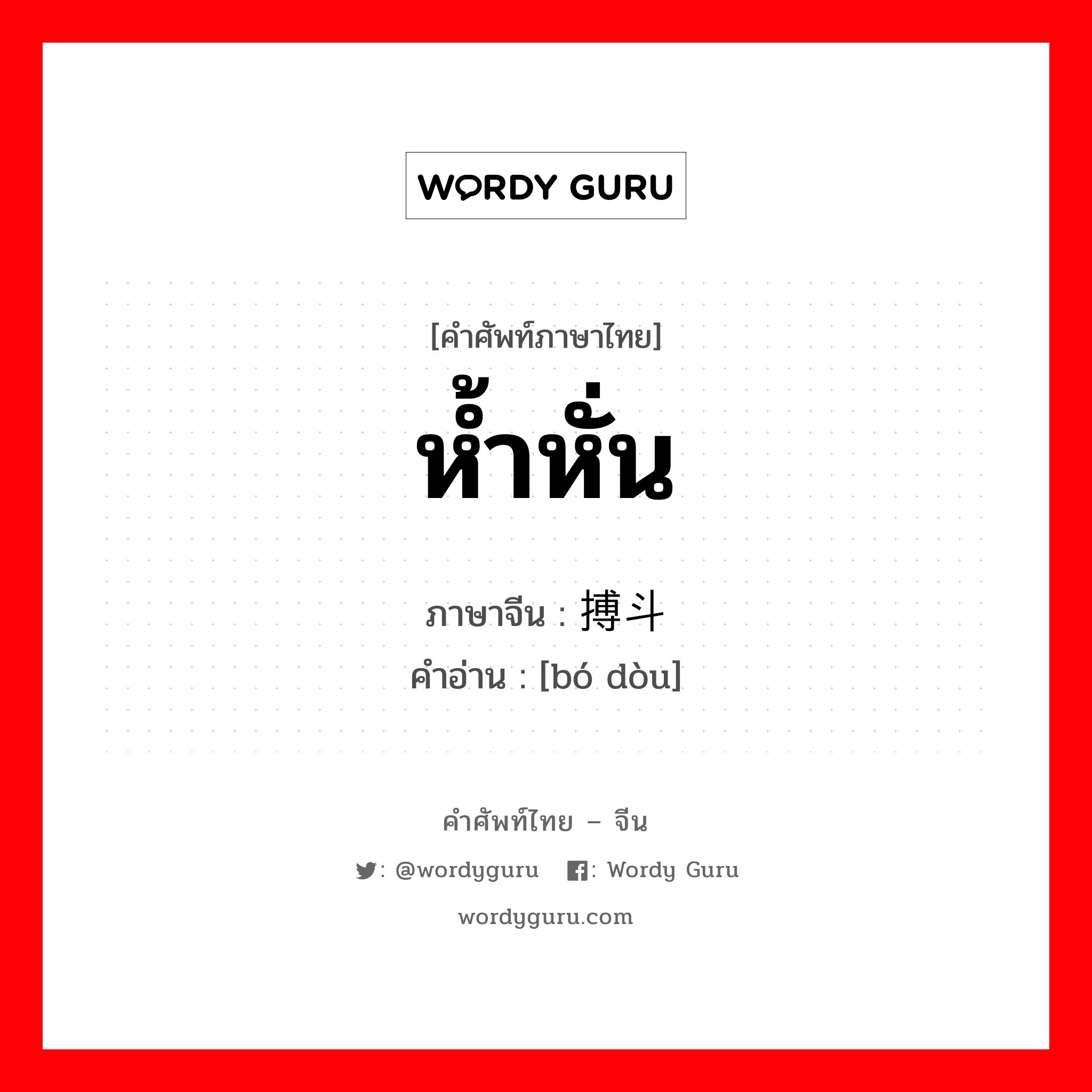 WORDY GURU

[คำศัพท์ภาษาไทย]
ห้ำหั่น

ภาษาจีน : 搏斗
คำอ่าน : [bó dòu]

คำศัพท์ไทย – จีน
: @wordyguru : Wordy Guru
wordyguru.com